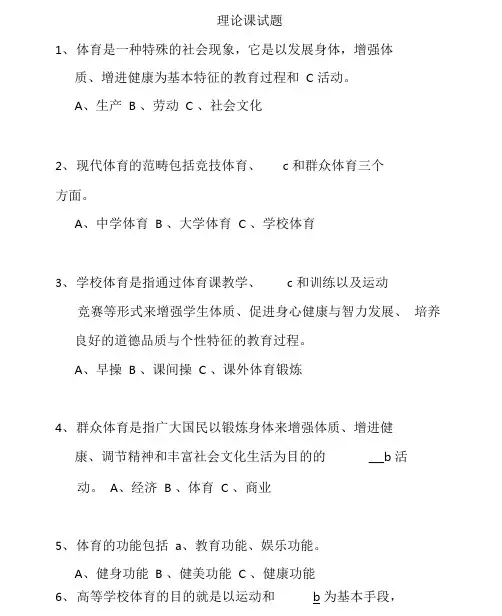 理论课试题

1、体育是一种特殊的社会现象，它是以发展身体，增强体质、增进健康为基本特征的教育过程和 C 活动。

A、生产 B 、劳动 C 、社会文化

2、现代体育的范畴包括竞技体育、 c 和群众体育三个方面。

A、中学体育 B 、大学体育 C 、学校体育

3、学校体育是指通过体育课教学、 c 和训练以及运动竞赛等形式来增强学生体质、促进身心健康与智力发展、 培养良好的道德品质与个性特征的教育过程。

A、早操 B 、课间操 C 、课外体育锻炼

4、群众体育是指广大国民以锻炼身体来增强体质、增进健康、调节精神和丰富社会文化生活为目的的 __b 活动。 A、经济 B 、体育 C 、商业

5、体育的功能包括 a、教育功能、娱乐功能。

A、健身功能 B 、健美功能 C 、健康功能

6、高等学校体育的目的就是以运动和 b 为基本手段，